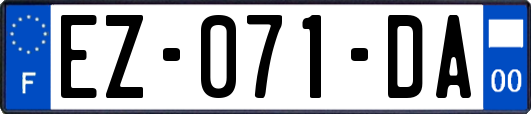 F
EZ-071-DA
00